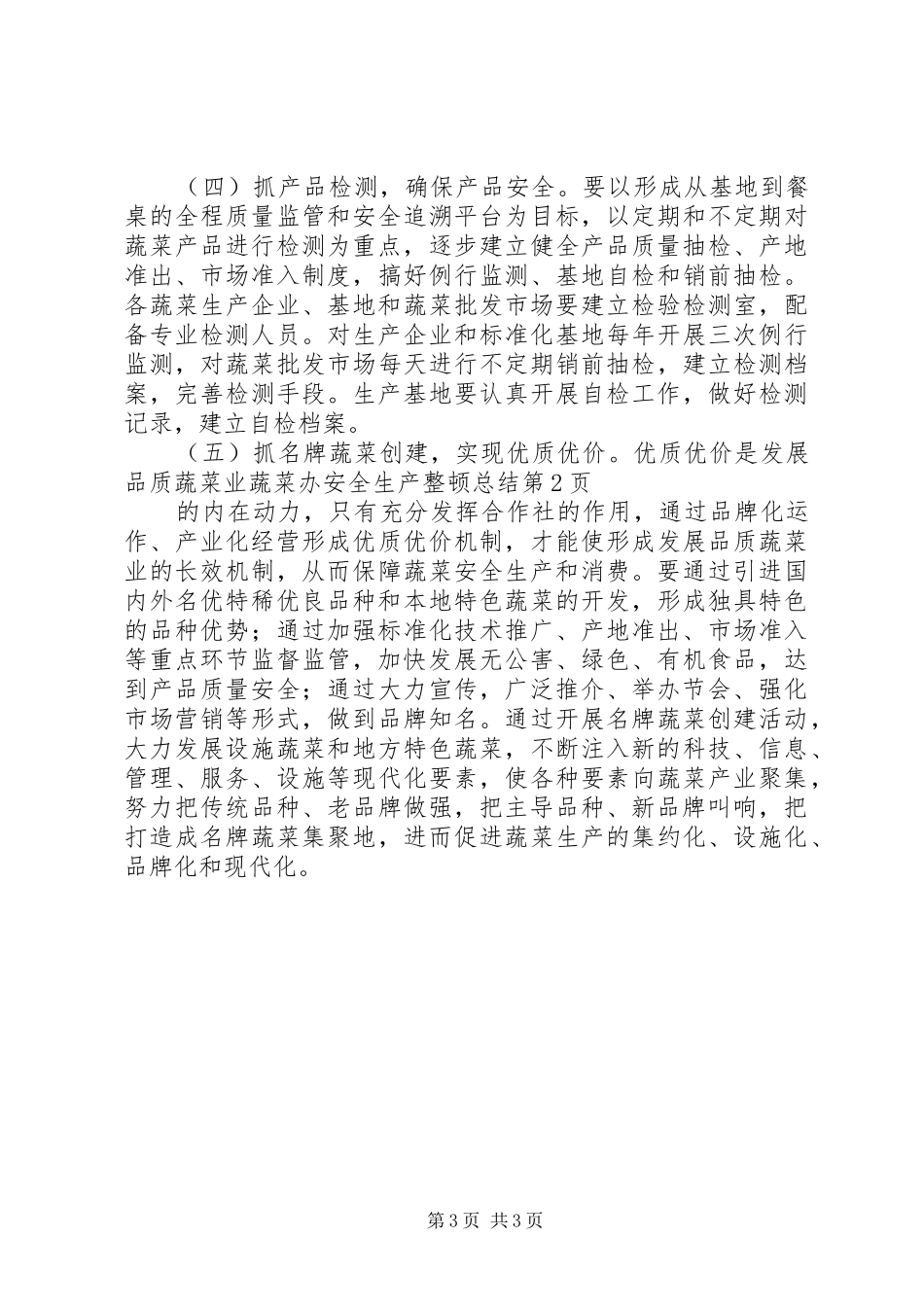 （四）抓产品检测，确保产品安全。要以形成从基地到餐桌的全程质量监管和安全追溯平台为目标，以定期和不定期对蔬菜产品进行检测为重点，逐步建立健全产品质量抽检、产地准出、市场准入制度，搞好例行监测、基地自检和销前抽检。各蔬菜生产企业、基地和蔬菜批发市场要建立检验检测室，配备专业检测人员。对生产企业和标准化基地每年开展三次例行监测，对蔬菜批发市场每天进行不定期销前抽检，建立检测档案，完善检测手段。生产基地要认真开展自检工作，做好检测记录，建立自检档案。

（五）抓名牌蔬菜创建，实现优质优价。优质优价是发展品质蔬菜业蔬菜办安全生产整顿总结第2页

的内在动力，只有充分发挥合作社的作用，通过品牌化运作、产业化经营形成优质优价机制，才能使形成发展品质蔬菜业的长效机制，从而保障蔬菜安全生产和消费。要通过引进国内外名优特稀优良品种和本地特色蔬菜的开发，形成独具特色的品种优势；通过加强标准化技术推广、产地准出、市场准入等重点环节监督监管，加快发展无公害、绿色、有机食品，达到产品质量安全；通过大力宣传，广泛推介、举办节会、强化市场营销等形式，做到品牌知名。通过开展名牌蔬菜创建活动，大力发展设施蔬菜和地方特色蔬菜，不断注入新的科技、信息、管理、服务、设施等现代化要素，使各种要素向蔬菜产业聚集，努力把传统品种、老品牌做强，把主导品种、新品牌叫响，把打造成名牌蔬菜集聚地，进而促进蔬菜生产的集约化、设施化、品牌化和现代化。

第3页 共3页